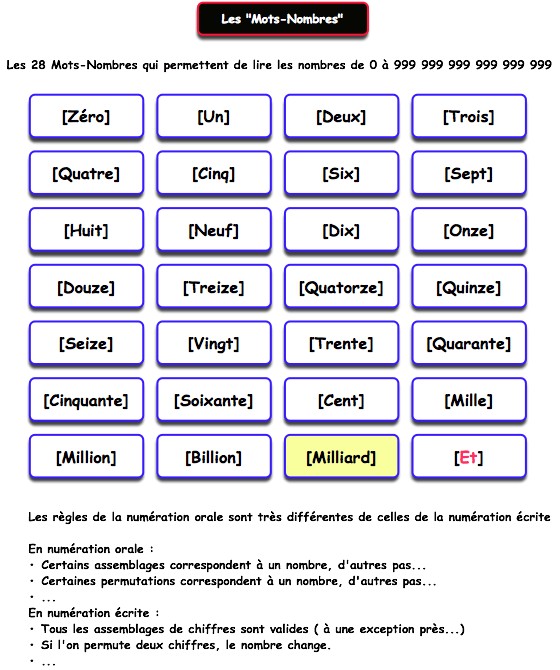 Les "Mots-Nombres"

Les 28 Mots-Nombres qui permettent de lire les nombres de 0 à 999 999 999 999 999 999

[Zéro] [Un] [Deux] [Trois]

[Quatre] [Cinq] [Six] [Sept]

[Huit] [Neuf] [Dix] [Onze]

[Douze] [Treize] [Quatorze] [Quinze]

[Seize] [Vingt] [Trente] [Quarante]

[Cinquante] [Soixante] [Cent] [Mille]

[Million] [Billion] [Milliard] [Et]

Les règles de la numération orale sont très différentes de celles de la numération écrite

En numération orale :
• Certains assemblages correspondent à un nombre, d'autres pas...
• Certaines permutations correspondent à un nombre, d'autres pas...
• ...
En numération écrite :
• Tous les assemblages de chiffres sont valides ( à une exception près...)
• Si l'on permute deux chiffres, le nombre change.
• ...